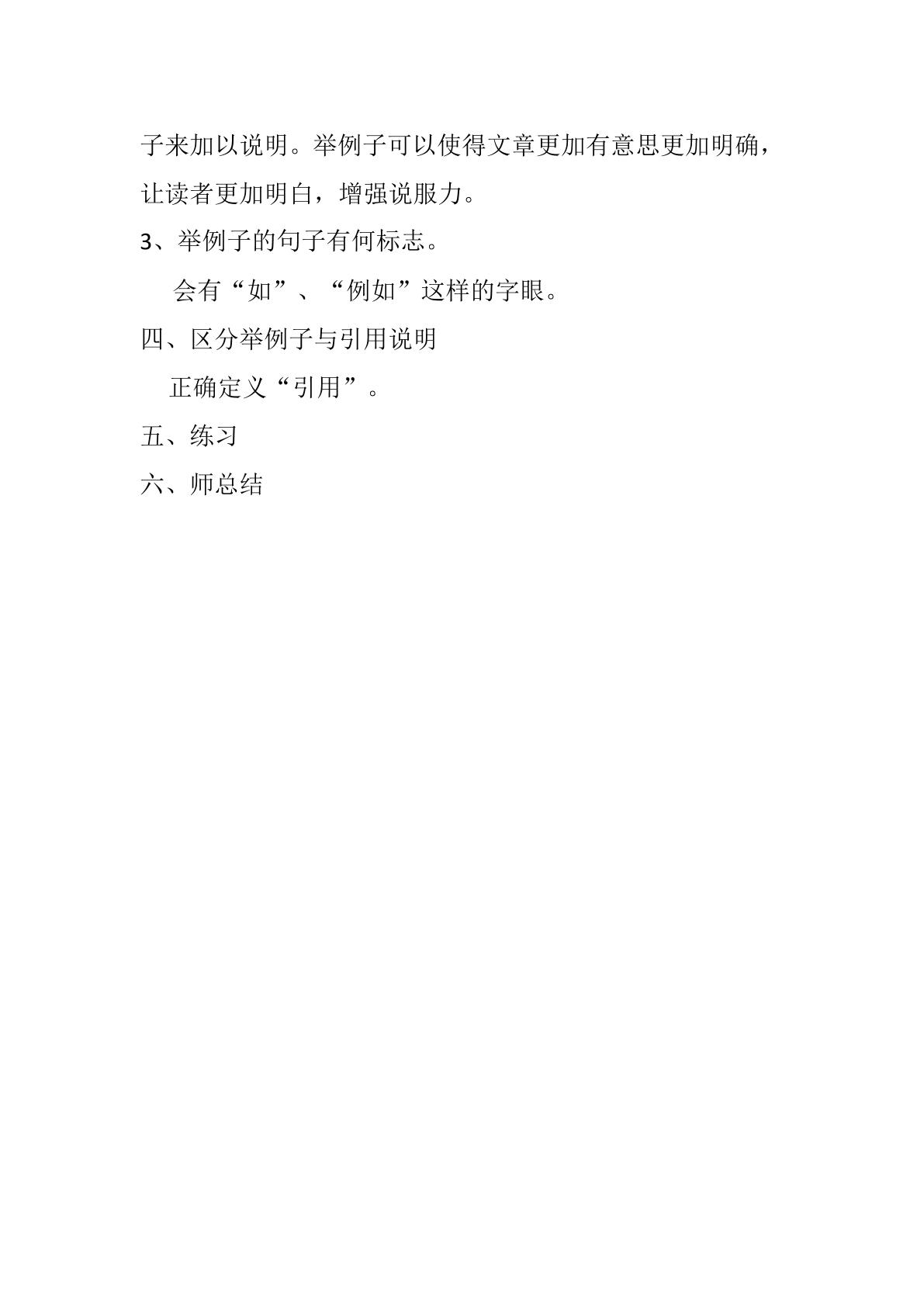 子来加以说明。举例子可以使得文章更加有意思更加明确，让读者更加明白，增强说服力。

3、举例子的句子有何标志。

会有“如”、“例如”这样的字眼。

四、区分举例子与引用说明

正确定义“引用”。

五、练习

六、师总结